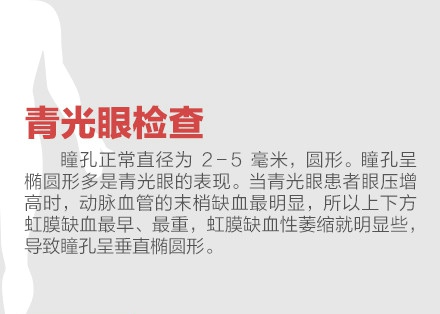 青光眼检查

瞳孔正常直径为 2-5 毫米，圆形。瞳孔呈椭圆形多是青光眼的表现。当青光眼患者眼压增高时，动脉血管的末梢缺血最明显，所以上下方虹膜缺血最早、最重，虹膜缺血性萎缩就明显些，导致瞳孔呈垂直椭圆形。